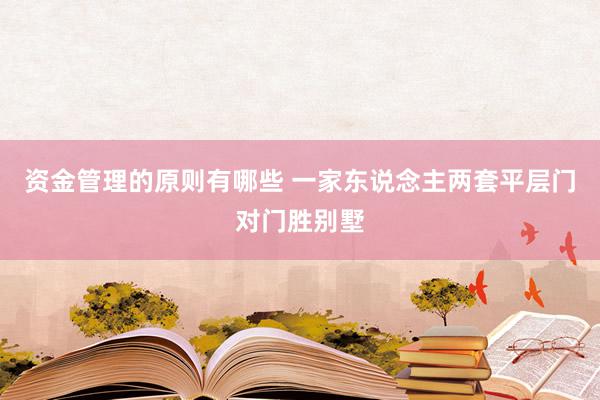 资金管理的原则有哪些 一家东说念主两套平层门对门胜别墅